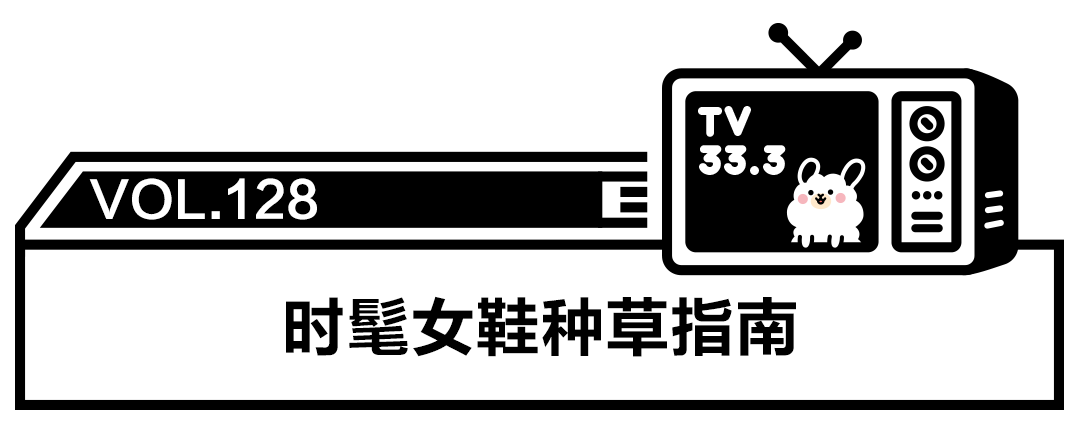 VOL.128

TV
33.3

时髦女鞋种草指南